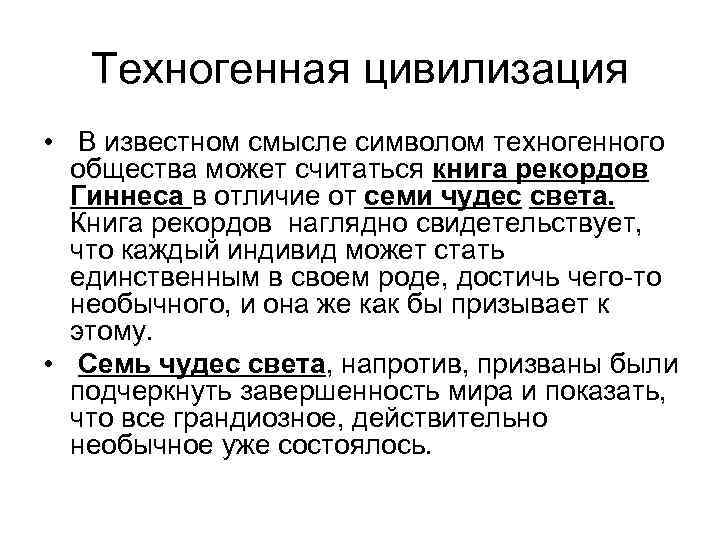 Техногенная цивилизация

• В известном смысле символом техногенного общества может считаться книга рекордов Гиннеса в отличие от семи чудес света. Книга рекордов наглядно свидетельствует, что каждый индивид может стать единственным в своем роде, достичь чего-то необычного, и она же как бы призывает к этому.

• Семь чудес света, напротив, призваны были подчеркнуть завершенность мира и показать, что все грандиозное, действительно необычное уже состоялось.